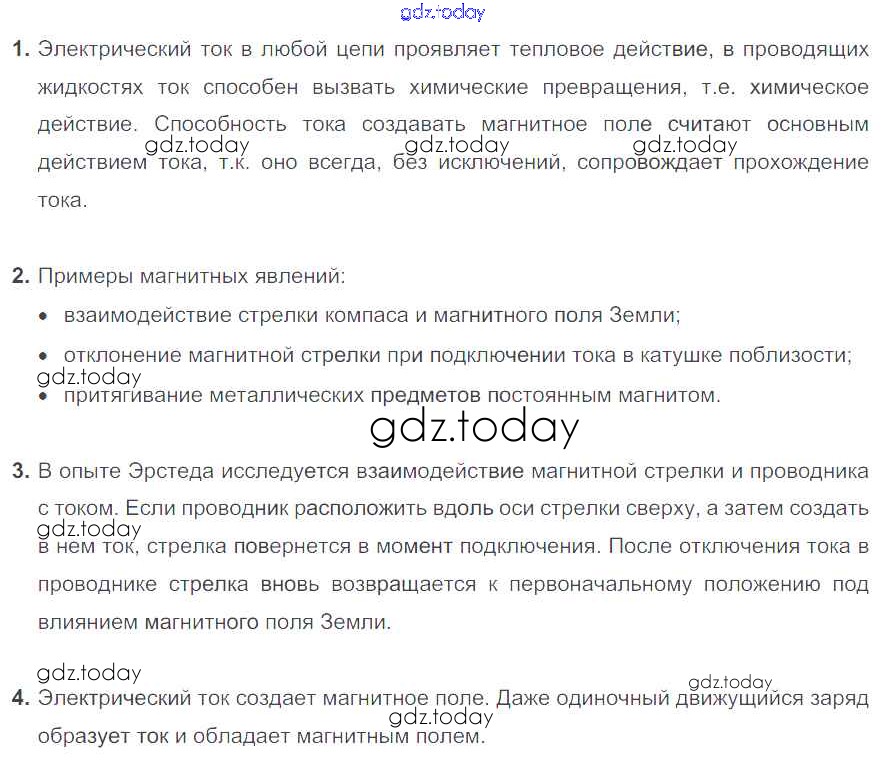 1. Электрический ток в любой цепи проявляет тепловое действие, в проводящих жидкостях ток способен вызвать химические превращения, т.е. химическое действие. Способность тока создавать магнитное поле считают основным действием тока, т.к. оно всегда, без исключений, сопровождает прохождение тока.

2. Примеры магнитных явлений:
• взаимодействие стрелки компаса и магнитного поля Земли;
• отклонение магнитной стрелки при подключении тока в катушке поблизости;
• притягивание металлических предметов постоянным магнитом.

3. В опыте Эрстеда исследуется взаимодействие магнитной стрелки и проводника с током. Если проводник расположить вдоль оси стрелки сверху, а затем создать в нем ток, стрелка повернется в момент подключения. После отключения тока в проводнике стрелка вновь возвращается к первоначальному положению под влиянием магнитного поля Земли.

4. Электрический ток создает магнитное поле. Даже одиночный движущийся заряд образует ток и обладает магнитным полем.

gdz.today